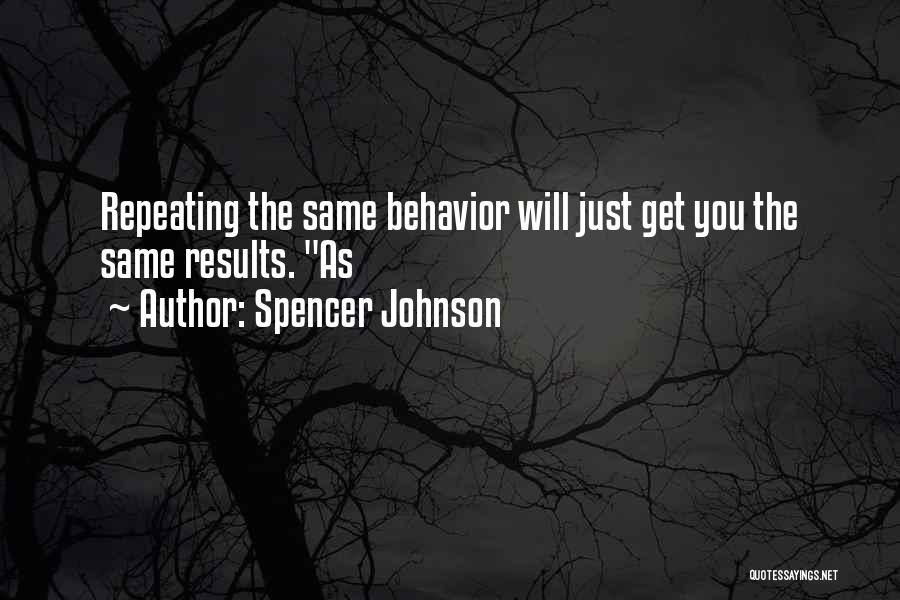 Repeating the same behavior will just get you the same results. "As

~ Author: Spencer Johnson

QUOTESSAYINGS.NET